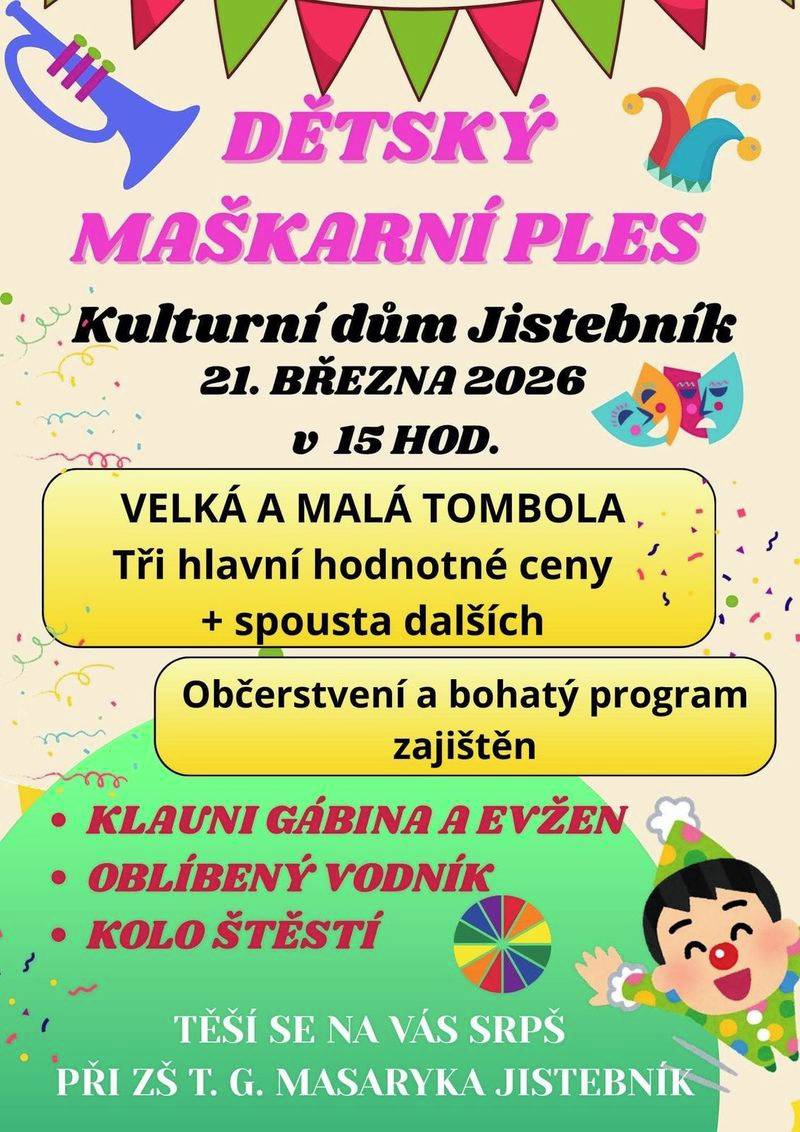 DĚTSKÝ MAŠKARNÍ PLES

Kulturní dům Jistebník
21. BŘEZNA 2026
v 15 HOD.

VELKÁ A MALÁ TOMBOLA
Tři hlavní hodnotné ceny
+ spousta dalších

Občerstvení a bohatý program zajištěn

• KLAUNI GÁBINA A EVŽEN
• OBLÍBENÝ VODNÍK
• KOLO ŠTĚSTÍ

TĚŠÍ SE NA VÁS SRPŠ
PŘI ZŠ T. G. MASARYKA JISTEBNÍK